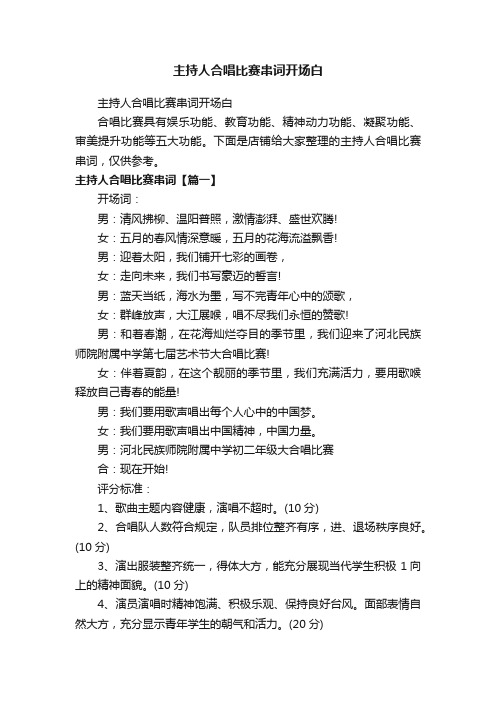 主持人合唱比赛串词开场白

主持人合唱比赛串词开场白

合唱比赛具有娱乐功能、教育功能、精神动力功能、凝聚功能、审美提升功能等五大功能。下面是店铺给大家整理的主持人合唱比赛串词，仅供参考。

主持人合唱比赛串词【篇一】

开场词：

男：清风拂柳、温阳普照，激情澎湃、盛世欢腾!

女：五月的春风情深意暖，五月的花海流溢飘香!

男：迎着太阳，我们铺开七彩的画卷，

女：走向未来，我们书写豪迈的誓言!

男：蓝天当纸，海水为墨，写不完青年心中的颂歌，

女：群峰放声，大江展喉，唱不尽我们永恒的赞歌!

男：和着春潮，在花海灿烂夺目的季节里，我们迎来了河北民族师院附属中学第七届艺术节大合唱比赛!

女：伴着夏韵，在这个靓丽的季节里，我们充满活力，要用歌喉释放自己青春的能量!

男：我们要用歌声唱出每个人心中的中国梦。

女：我们要用歌声唱出中国精神，中国力量。

男：河北民族师院附属中学初二年级大合唱比赛

合：现在开始!

评分标准：

1、歌曲主题内容健康，演唱不超时。(10 分)

2、合唱队人数符合规定，队员排位整齐有序，进、退场秩序良好。(10 分)

3、演出服装整齐统一，得体大方，能充分展现当代学生积极 1 向上的精神面貌。(10 分)

4、演员演唱时精神饱满、积极乐观、保持良好台风。面部表情自然大方，充分显示青年学生的朝气和活力。(20 分)